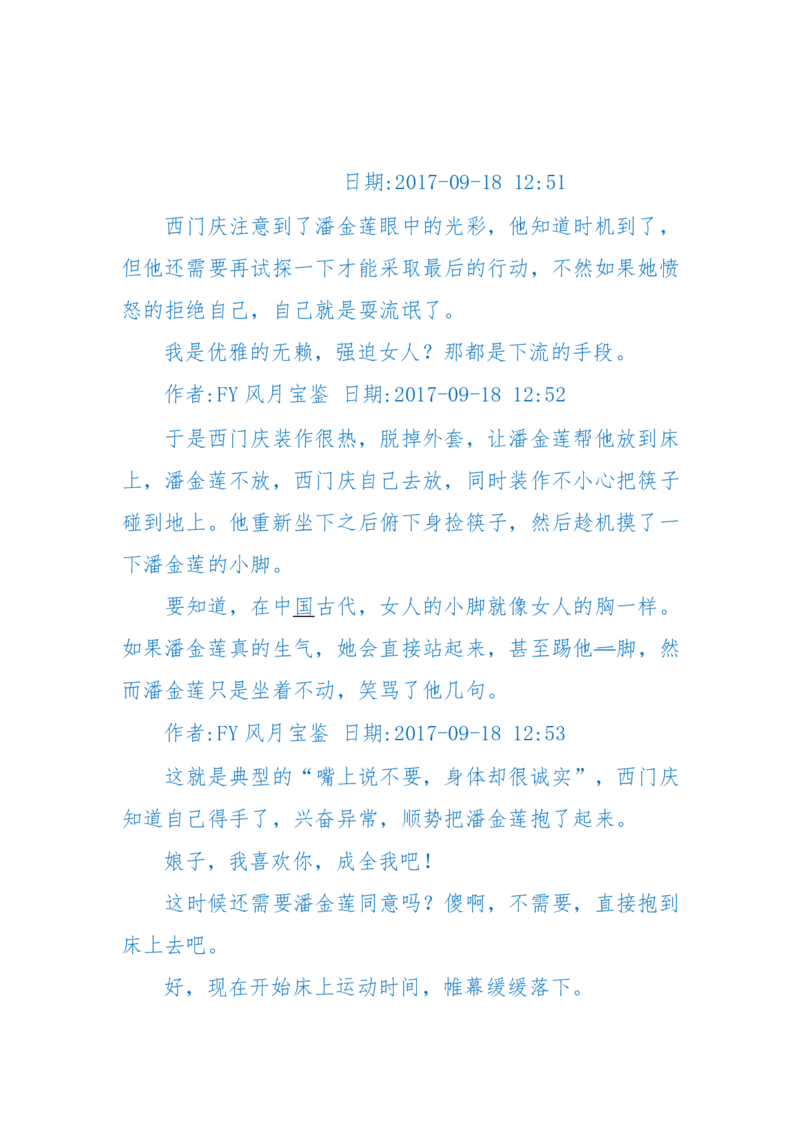 日期:2017-09-18 12:51

西门庆注意到了潘金莲眼中的光彩，他知道时机到了，但他还需要再试探一下才能采取最后的行动，不然如果她愤怒的拒绝自己，自己就是耍流氓了。

我是优雅的无赖，强迫女人？那都是下流的手段。

作者:FY 风月宝鉴 日期:2017-09-18 12:52

于是西门庆装作很热，脱掉外套，让潘金莲帮他放到床上，潘金莲不放，西门庆自己去放，同时装作不小心把筷子碰到地上。他重新坐下之后俯下身捡筷子，然后趁机摸了一下潘金莲的小脚。

要知道，在中国古代，女人的小脚就像女人的胸一样。如果潘金莲真的生气，她会直接站起来，甚至踢他一脚，然而潘金莲只是坐着不动，笑骂了他几句。

作者:FY 风月宝鉴 日期:2017-09-18 12:53

这就是典型的“嘴上说不要，身体却很诚实”，西门庆知道自己得手了，兴奋异常，顺势把潘金莲抱了起来。

娘子，我喜欢你，成全我吧！

这时候还需要潘金莲同意吗？傻啊，不需要，直接抱到床上去吧。

好，现在开始床上运动时间，帷幕缓缓落下。